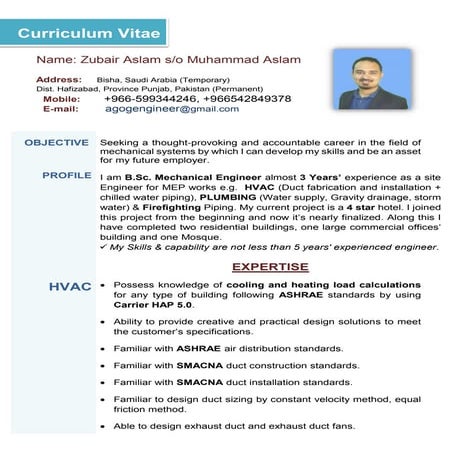 Curriculum Vitae

Name: Zubair Aslam s/o Muhammad Aslam

Address: Bisha, Saudi Arabia (Temporary)
Dist. Hafizabad, Province Punjab, Pakistan (Permanent)
Mobile: +966-599344246, +966542849378
E-mail: agogengineer@gmail.com

OBJECTIVE

Seeking a thought-provoking and accountable career in the field of mechanical systems by which I can develop my skills and be an asset for my future employer.

PROFILE

I am B.Sc. Mechanical Engineer almost 3 Years' experience as a site Engineer for MEP works e.g. HVAC (Duct fabrication and installation + chilled water piping), PLUMBING (Water supply, Gravity drainage, storm water) & Firefighting Piping. My current project is a 4 star hotel. I joined this project from the beginning and now it's nearly finalized. Along this I have completed two residential buildings, one large commercial offices' building and one Mosque.
✓ My Skills & capability are not less than 5 years' experienced engineer.

EXPERTISE

HVAC

• Possess knowledge of cooling and heating load calculations for any type of building following ASHRAE standards by using Carrier HAP 5.0.

• Ability to provide creative and practical design solutions to meet the customer's specifications.

• Familiar with ASHRAE air distribution standards.

• Familiar with SMACNA duct construction standards.

• Familiar with SMACNA duct installation standards.

• Familiar to design duct sizing by constant velocity method, equal friction method.

• Able to design exhaust duct and exhaust duct fans.